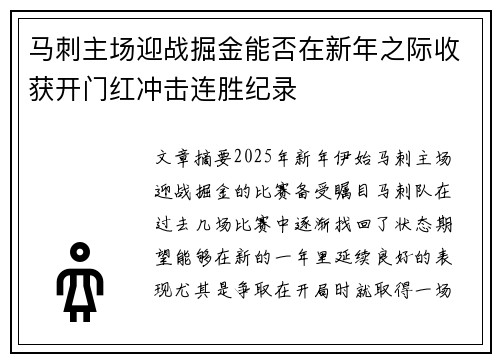 马刺主场迎战掘金能否在新年之际收获开门红冲击连胜纪录

文章摘要2025年新年伊始马刺主场迎战掘金的比赛备受瞩目马刺队在过去几场比赛中逐渐找回了状态期望能够在新的一年里延续良好的表现尤其是争取在开局时就取得一场